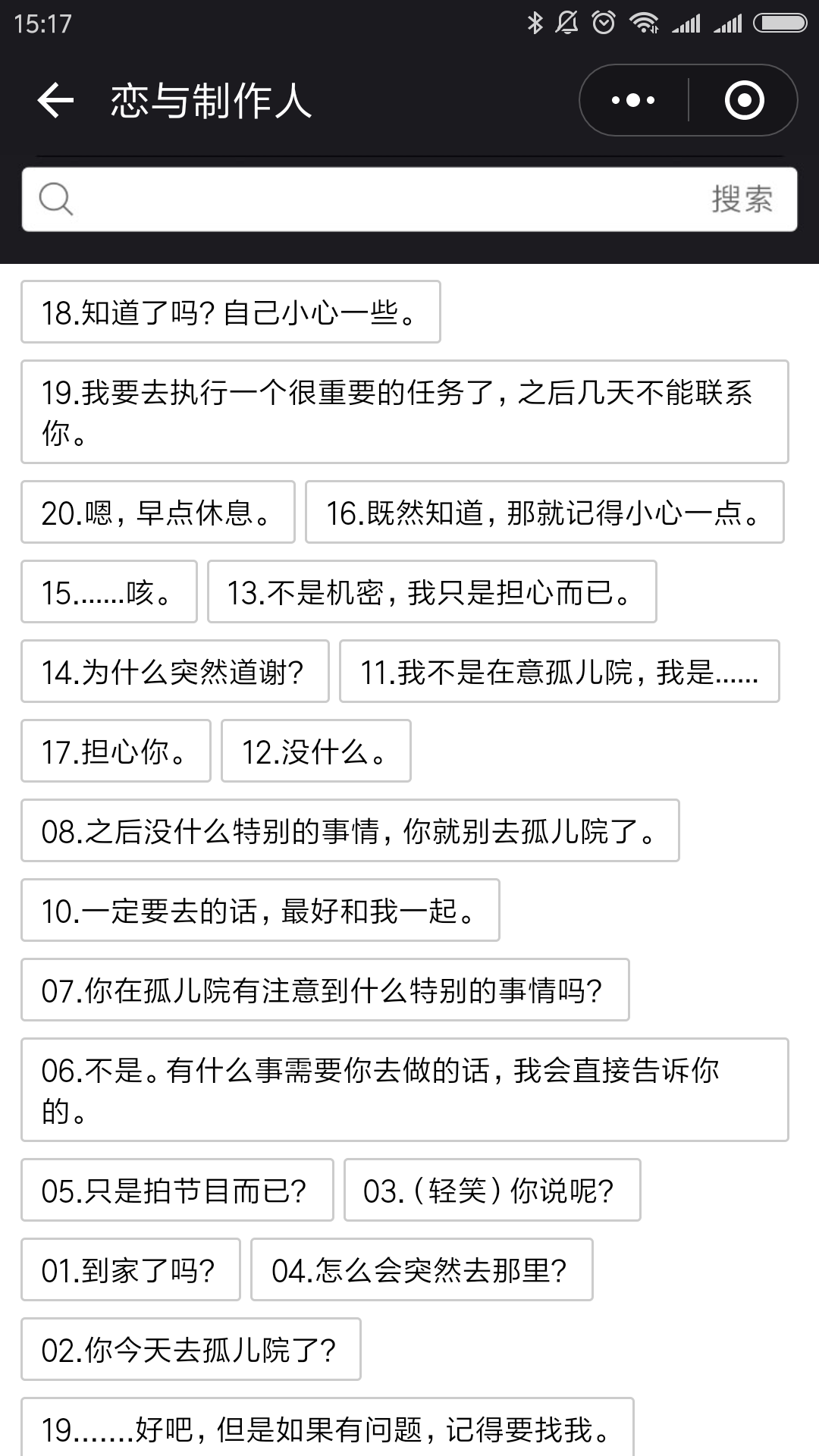 15:17

恋与制作人

搜索

18.知道了吗？自己小心一些。

19.我要去执行一个很重要的任务了，之后几天不能联系你。

20.嗯，早点休息。

16.既然知道，那就记得小心一点。

15.......咳。

13.不是机密，我只是担心而已。

14.为什么突然道谢？

11.我不是在意孤儿院，我是......

17.担心你。

12.没什么。

08.之后没什么特别的事情，你就别去孤儿院了。

10.一定要去的话，最好和我一起。

07.你在孤儿院有注意到什么特别的事情吗？

06.不是。有什么事需要你去做的话，我会直接告诉你的。

05.只是拍节目而已？

03.（轻笑）你说呢？

01.到家了吗？

04.怎么会突然去那里？

02.你今天去孤儿院了？

19.......好吧，但是如果有问题，记得要找我。